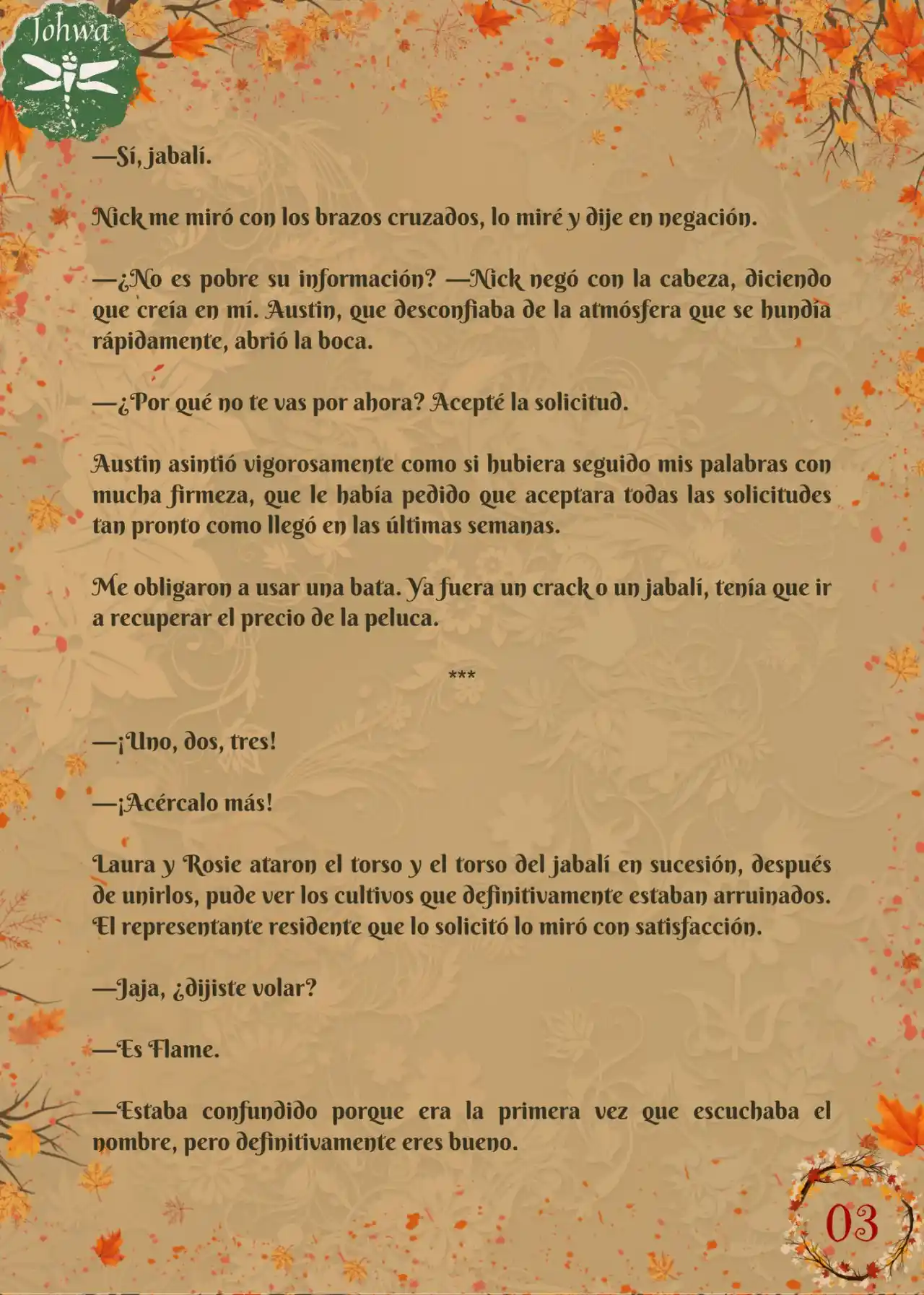 Johwa

—Sí, jabalí.

Nick me miró con los brazos cruzados, lo miré y dije en negación.

—¿No es pobre su información? —Nick negó con la cabeza, diciendo que creía en mí. Austin, que desconfiaba de la atmósfera que se hundía rápidamente, abrió la boca.

—¿Por qué no te vas por ahora? Acepté la solicitud.

Austin asintió vigorosamente como si hubiera seguido mis palabras con mucha firmeza, que le había pedido que aceptara todas las solicitudes tan pronto como llegó en las últimas semanas.

Me obligaron a usar una bata. Ya fuera un crack o un jabalí, tenía que ir a recuperar el precio de la peluca.

***

—¡Uno, dos, tres!

—¡Acércalo más!

Laura y Rosie ataron el torso y el torso del jabalí en sucesión, después de unirlos, pude ver los cultivos que definitivamente estaban arruinados. El representante residente que lo solicitó lo miró con satisfacción.

—Jaja, ¿dijiste volar?

—Es Flame.

—Estaba confundido porque era la primera vez que escuchaba el nombre, pero definitivamente eres bueno.

03